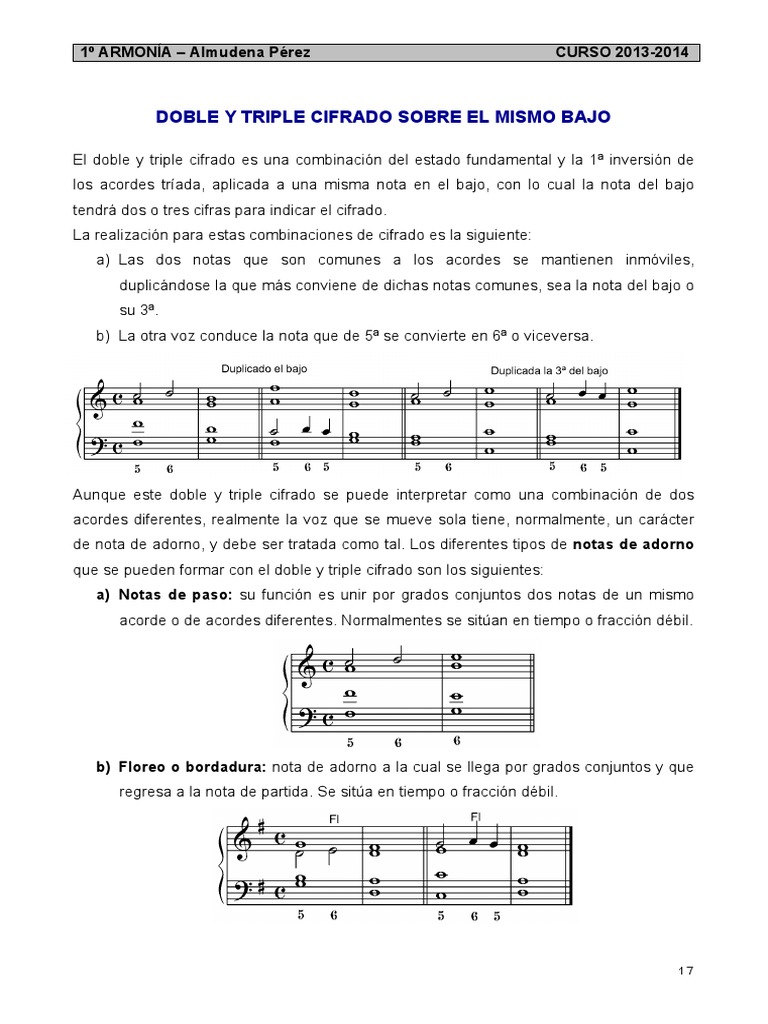 1º ARMONÍA – Almudena Pérez CURSO 2013-2014

DOBLE Y TRIPLE CIFRADO SOBRE EL MISMO BAJO

El doble y triple cifrado es una combinación del estado fundamental y la 1ª inversión de los acordes tríada, aplicada a una misma nota en el bajo, con lo cual la nota del bajo tendrá dos o tres cifras para indicar el cifrado.

La realización para estas combinaciones de cifrado es la siguiente:

a) Las dos notas que son comunes a los acordes se mantienen inmóviles, duplicándose la que más conviene de dichas notas comunes, sea la nota del bajo o su 3ª.

b) La otra voz conduce la nota que de 5ª se convierte en 6ª o viceversa.

Duplicado el bajo

Duplicada la 3ª del bajo

5 6 5 6 5 5 6 5 6 5

Aunque este doble y triple cifrado se puede interpretar como una combinación de dos acordes diferentes, realmente la voz que se mueve sola tiene, normalmente, un carácter de nota de adorno, y debe ser tratada como tal. Los diferentes tipos de notas de adorno que se pueden formar con el doble y triple cifrado son los siguientes:

a) Notas de paso: su función es unir por grados conjuntos dos notas de un mismo acorde o de acordes diferentes. Normalmentes se sitúan en tiempo o fracción débil.

5 6 6

b) Floreo o bordadura: nota de adorno a la cual se llega por grados conjuntos y que regresa a la nota de partida. Se sitúa en tiempo o fracción débil.

Fl

Fl

5 6 5 6 5

17